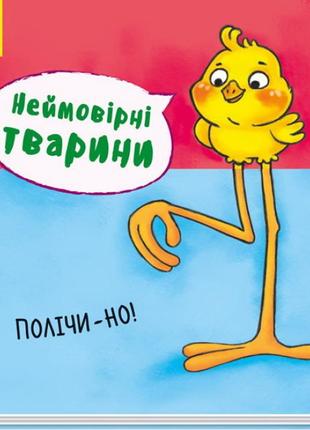 Неймовірні тварини

ПОЛІЧИ-НО!